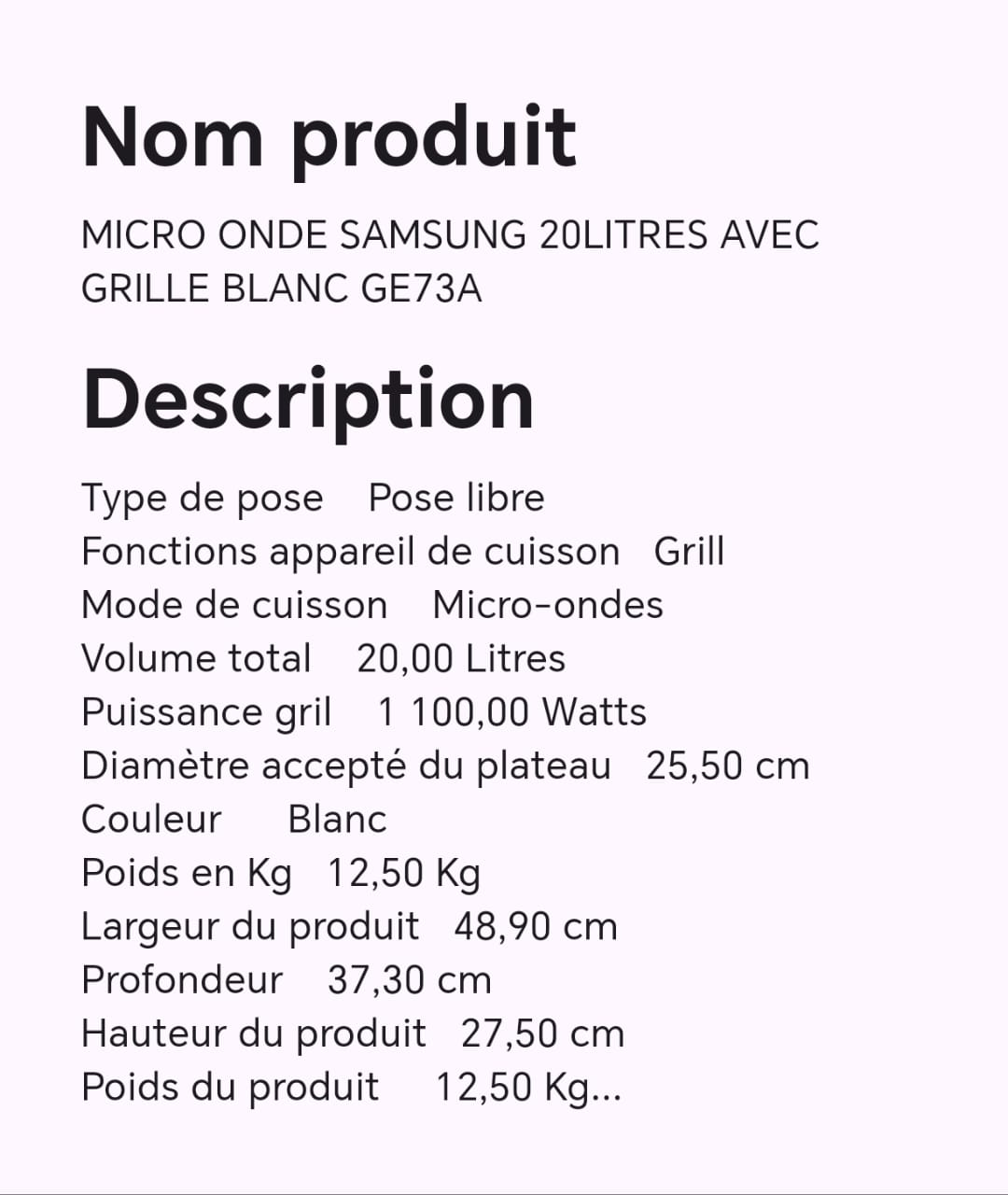 Nom produit

MICRO ONDE SAMSUNG 20LITRES AVEC GRILLE BLANC GE73A

Description

Type de pose Pose libre
Fonctions appareil de cuisson Grill
Mode de cuisson Micro-ondes
Volume total 20,00 Litres
Puissance gril 1 100,00 Watts
Diamètre accepté du plateau 25,50 cm
Couleur Blanc
Poids en Kg 12,50 Kg
Largeur du produit 48,90 cm
Profondeur 37,30 cm
Hauteur du produit 27,50 cm
Poids du produit 12,50 Kg...